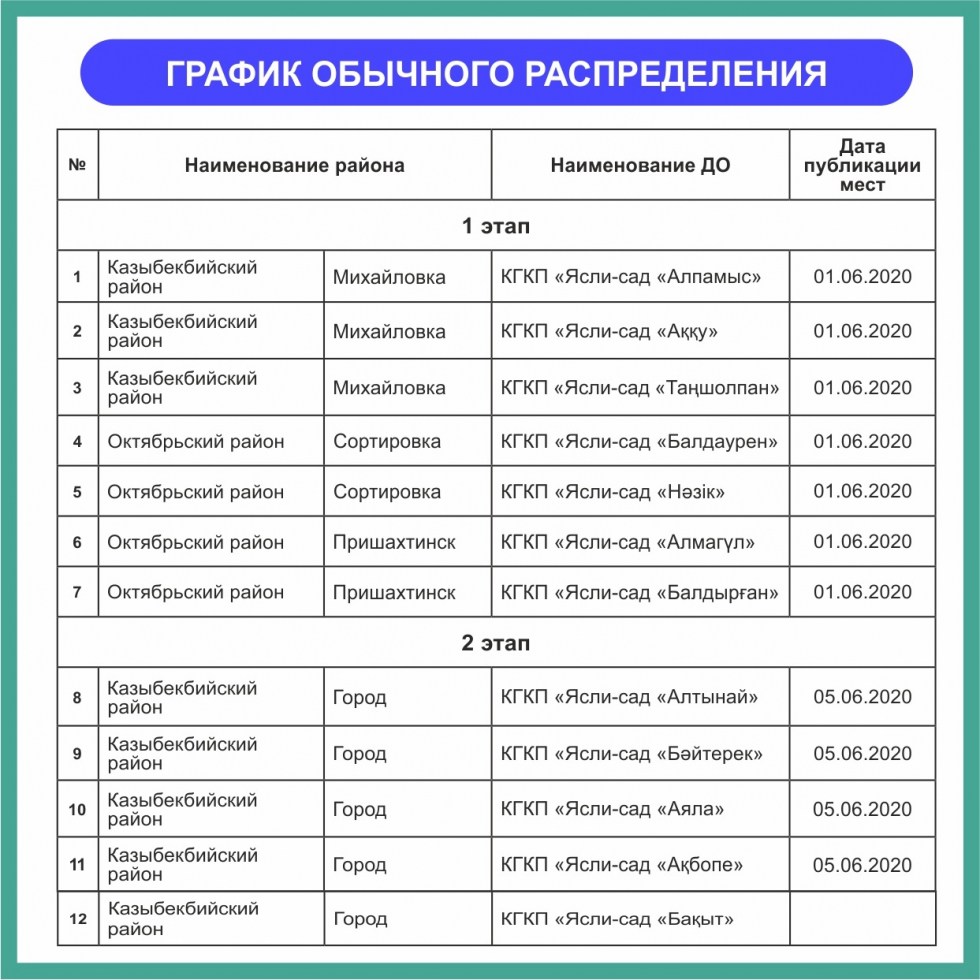 ГРАФИК ОБЫЧНОГО РАСПРЕДЕЛЕНИЯ

| № | Наименование района | | Наименование ДО | Дата публикации мест |
|---|---|---|---|---|
| 1 этап | | | | |
| 1 | Казыбекбийский район | Михайловка | КГКП «Ясли-сад «Алпамыс» | 01.06.2020 |
| 2 | Казыбекбийский район | Михайловка | КГКП «Ясли-сад «Аққу» | 01.06.2020 |
| 3 | Казыбекбийский район | Михайловка | КГКП «Ясли-сад «Таңшолпан» | 01.06.2020 |
| 4 | Октябрьский район | Сортировка | КГКП «Ясли-сад «Балдаурен» | 01.06.2020 |
| 5 | Октябрьский район | Сортировка | КГКП «Ясли-сад «Нәзік» | 01.06.2020 |
| 6 | Октябрьский район | Пришахтинск | КГКП «Ясли-сад «Алмагүл» | 01.06.2020 |
| 7 | Октябрьский район | Пришахтинск | КГКП «Ясли-сад «Балдырған» | 01.06.2020 |
| 2 этап | | | | |
| 8 | Казыбекбийский район | Город | КГКП «Ясли-сад «Алтынай» | 05.06.2020 |
| 9 | Казыбекбийский район | Город | КГКП «Ясли-сад «Бәйтерек» | 05.06.2020 |
| 10 | Казыбекбийский район | Город | КГКП «Ясли-сад «Аяла» | 05.06.2020 |
| 11 | Казыбекбийский район | Город | КГКП «Ясли-сад «Ақбопе» | 05.06.2020 |
| 12 | Казыбекбийский район | Город | КГКП «Ясли-сад «Бақыт» | |